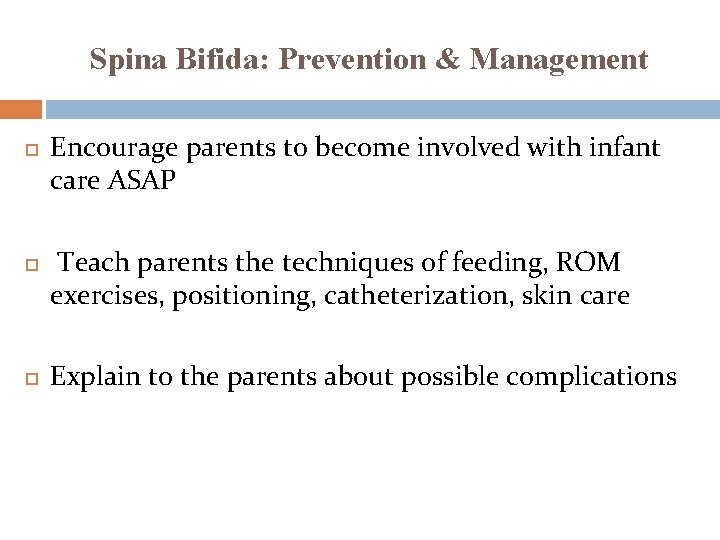 Spina Bifida: Prevention & Management

Encourage parents to become involved with infant care ASAP

Teach parents the techniques of feeding, ROM exercises, positioning, catheterization, skin care

Explain to the parents about possible complications